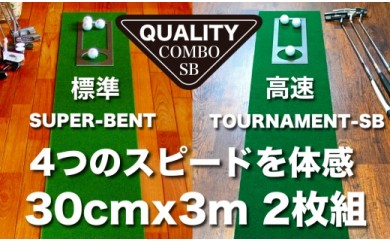 QUALITY
COMBO
SB

標準
SUPER-BENT

高速
TOURNAMENT-SB

4つのスピードを体感
30cmx3m 2枚組